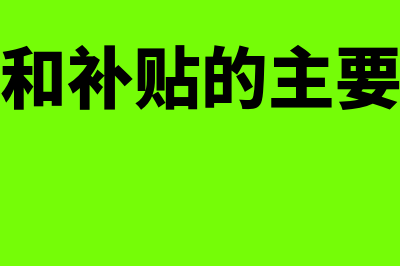 和补贴的主要